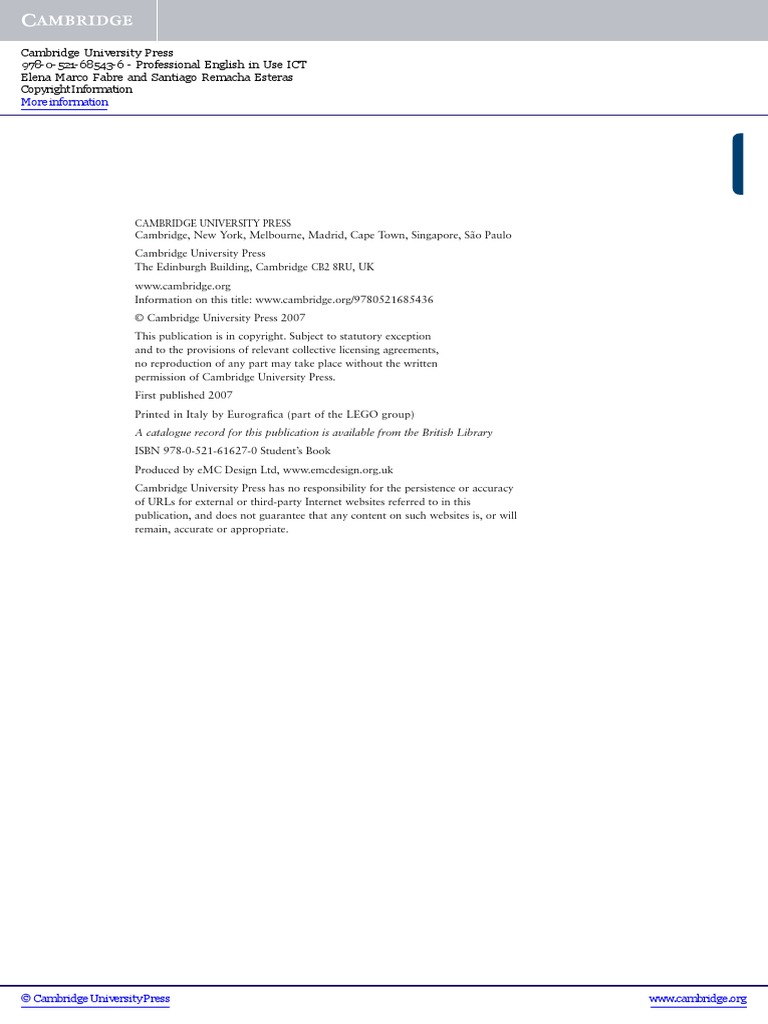 CAMBRIDGE

Cambridge University Press
978-0-521-68543-6 - Professional English in Use ICT
Elena Marco Fabre and Santiago Remacha Esteras
Copyright Information
More information

CAMBRIDGE UNIVERSITY PRESS
Cambridge, New York, Melbourne, Madrid, Cape Town, Singapore, São Paulo

Cambridge University Press
The Edinburgh Building, Cambridge CB2 8RU, UK

www.cambridge.org
Information on this title: www.cambridge.org/9780521685436

© Cambridge University Press 2007

This publication is in copyright. Subject to statutory exception and to the provisions of relevant collective licensing agreements, no reproduction of any part may take place without the written permission of Cambridge University Press.

First published 2007

Printed in Italy by Eurografica (part of the LEGO group)

A catalogue record for this publication is available from the British Library

ISBN 978-0-521-61627-0 Student's Book

Produced by eMC Design Ltd, www.emcdesign.org.uk

Cambridge University Press has no responsibility for the persistence or accuracy of URLs for external or third-party Internet websites referred to in this publication, and does not guarantee that any content on such websites is, or will remain, accurate or appropriate.

© Cambridge University Press

www.cambridge.org